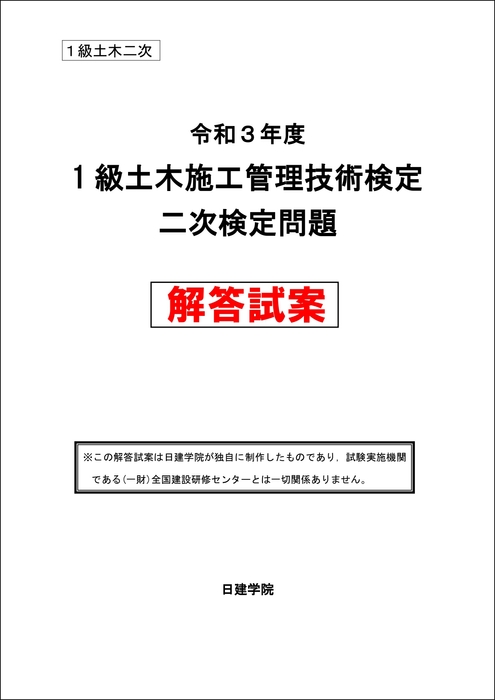 1級土木二次

令和３年度
１級土木施工管理技術検定
二次検定問題

解答試案

※この解答試案は日建学院が独自に制作したものであり，試験実施機関である（一財）全国建設研修センターとは一切関係ありません。

日建学院